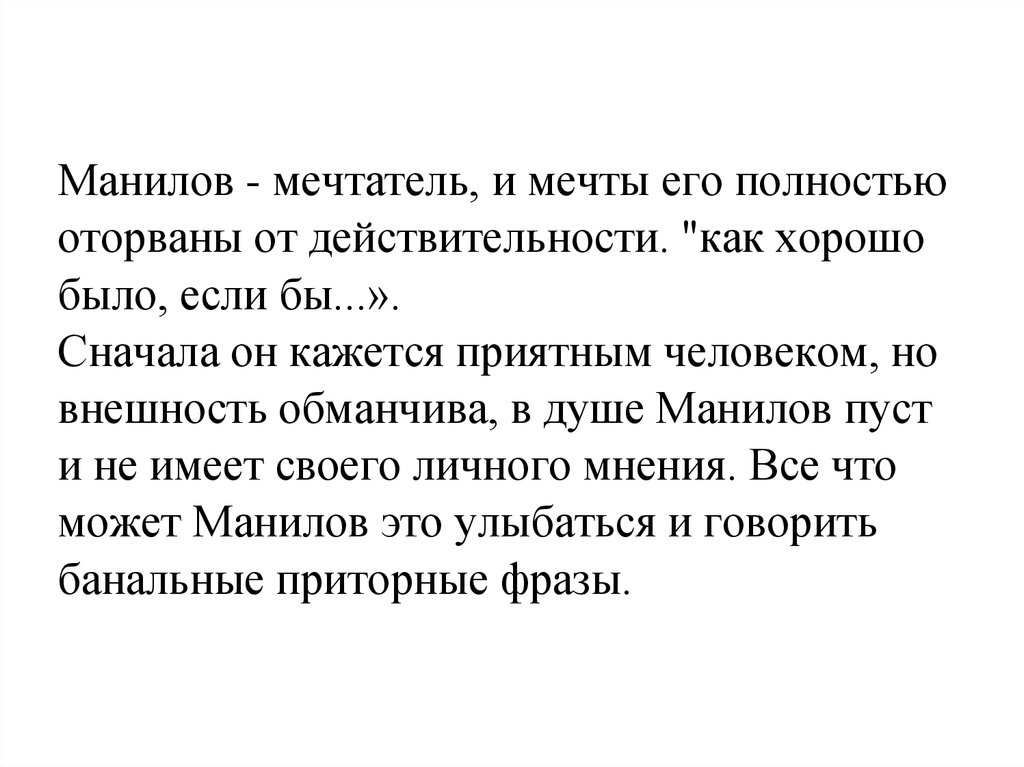 Манилов - мечтатель, и мечты его полностью оторваны от действительности. "как хорошо было, если бы...».
Сначала он кажется приятным человеком, но внешность обманчива, в душе Манилов пуст и не имеет своего личного мнения. Все что может Манилов это улыбаться и говорить банальные приторные фразы.